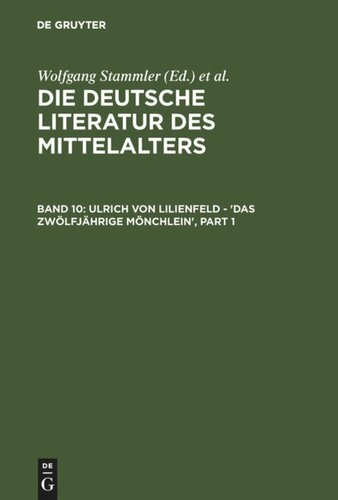 DE GRUYTER

Wolfgang Stammler (Ed.) et al.

DIE DEUTSCHE LITERATUR DES MITTELALTERS

BAND 10: ULRICH VON LILIENFELD - 'DAS ZWÖLFJÄHRIGE MÖNCHLEIN', PART 1

DE G